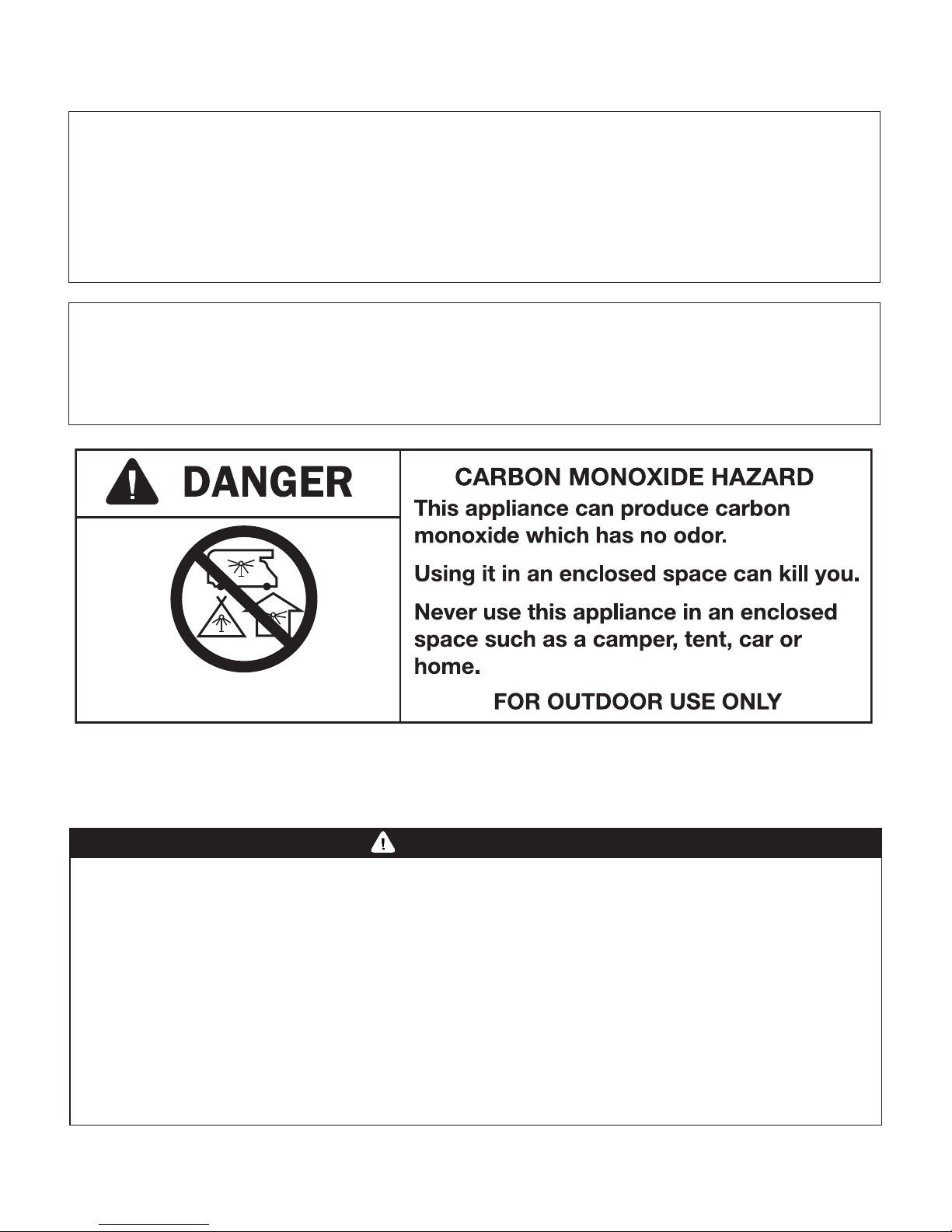 DANGER

CARBON MONOXIDE HAZARD

This appliance can produce carbon monoxide which has no odor.

Using it in an enclosed space can kill you.

Never use this appliance in an enclosed space such as a camper, tent, car or home.

FOR OUTDOOR USE ONLY